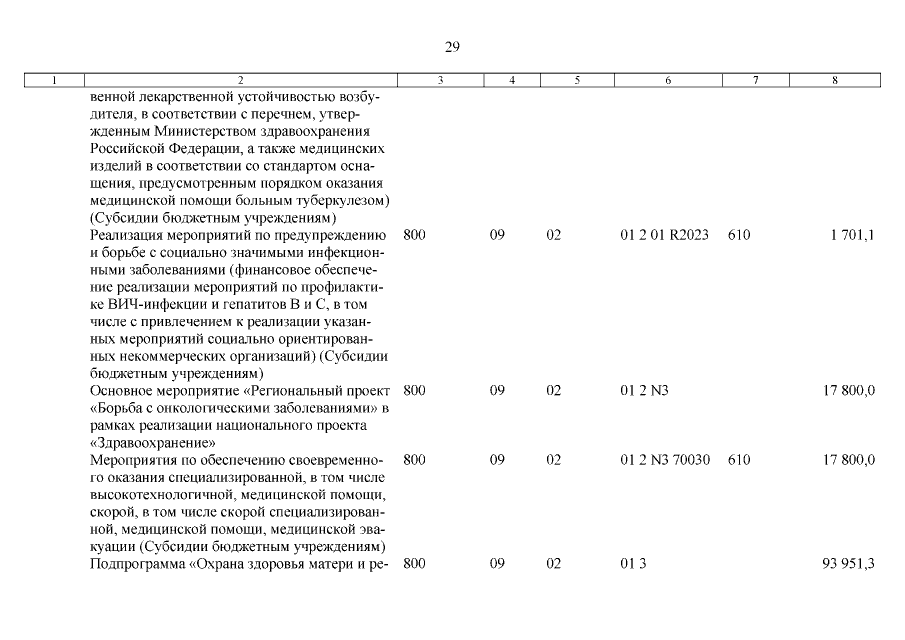 29

| 1 | 2 | 3 | 4 | 5 | 6 | 7 | 8 |
|---|---|---|---|---|---|---|---|
| | венной лекарственной устойчивостью возбудителя, в соответствии с перечнем, утвержденным Министерством здравоохранения Российской Федерации, а также медицинских изделий в соответствии со стандартом оснащения, предусмотренным порядком оказания медицинской помощи больным туберкулезом) (Субсидии бюджетным учреждениям) | | | | | | |
| | Реализация мероприятий по предупреждению и борьбе с социально значимыми инфекционными заболеваниями (финансовое обеспечение реализации мероприятий по профилактике ВИЧ-инфекции и гепатитов В и С, в том числе с привлечением к реализации указанных мероприятий социально ориентированных некоммерческих организаций) (Субсидии бюджетным учреждениям) | 800 | 09 | 02 | 01 2 01 R2023 | 610 | 1 701,1 |
| | Основное мероприятие «Региональный проект «Борьба с онкологическими заболеваниями» в рамках реализации национального проекта «Здравоохранение» | 800 | 09 | 02 | 01 2 N3 | | 17 800,0 |
| | Мероприятия по обеспечению своевременного оказания специализированной, в том числе высокотехнологичной, медицинской помощи, скорой, в том числе скорой специализированной, медицинской помощи, медицинской эвакуации (Субсидии бюджетным учреждениям) | 800 | 09 | 02 | 01 2 N3 70030 | 610 | 17 800,0 |
| | Подпрограмма «Охрана здоровья матери и ре- | 800 | 09 | 02 | 01 3 | | 93 951,3 |